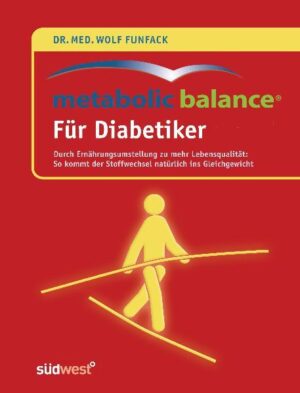 DR. MED. WOLF FUNFACK

metabolic balance®

Für Diabetiker

Durch Ernährungsumstellung zu mehr Lebensqualität: So kommt der Stoffwechsel natürlich ins Gleichgewicht

südwest